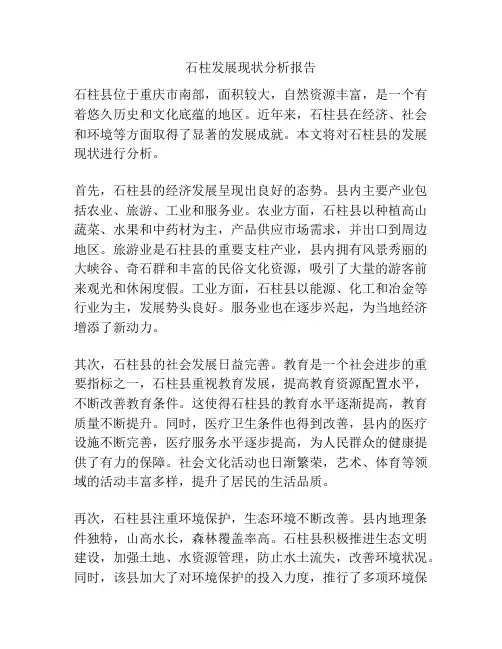 石柱发展现状分析报告

石柱县位于重庆市南部，面积较大，自然资源丰富，是一个有着悠久历史和文化底蕴的地区。近年来，石柱县在经济、社会和环境等方面取得了显著的发展成就。本文将对石柱县的发展现状进行分析。

首先，石柱县的经济发展呈现出良好的态势。县内主要产业包括农业、旅游、工业和服务业。农业方面，石柱县以种植高山蔬菜、水果和中药材为主，产品供应市场需求，并出口到周边地区。旅游业是石柱县的重要支柱产业，县内拥有风景秀丽的大峡谷、奇石群和丰富的民俗文化资源，吸引了大量的游客前来观光和休闲度假。工业方面，石柱县以能源、化工和冶金等行业为主，发展势头良好。服务业也在逐步兴起，为当地经济增添了新动力。

其次，石柱县的社会发展日益完善。教育是一个社会进步的重要指标之一，石柱县重视教育发展，提高教育资源配置水平，不断改善教育条件。这使得石柱县的教育水平逐渐提高，教育质量不断提升。同时，医疗卫生条件也得到改善，县内的医疗设施不断完善，医疗服务水平逐步提高，为人民群众的健康提供了有力的保障。社会文化活动也日渐繁荣，艺术、体育等领域的活动丰富多样，提升了居民的生活品质。

再次，石柱县注重环境保护，生态环境不断改善。县内地理条件独特，山高水长，森林覆盖率高。石柱县积极推进生态文明建设，加强土地、水资源管理，防止水土流失，改善环境状况。同时，该县加大了对环境保护的投入力度，推行了多项环境保